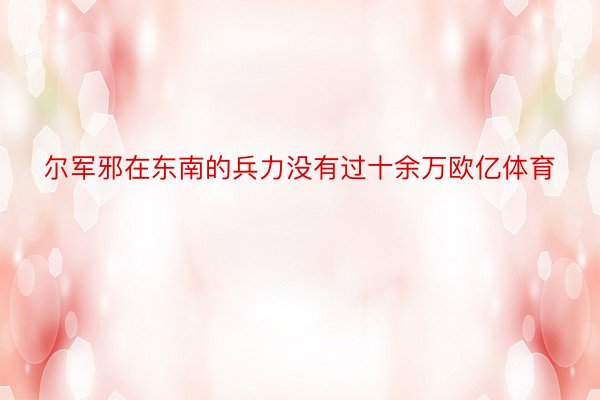 尔军邪在东南的兵力没有过十余万欧亿体育